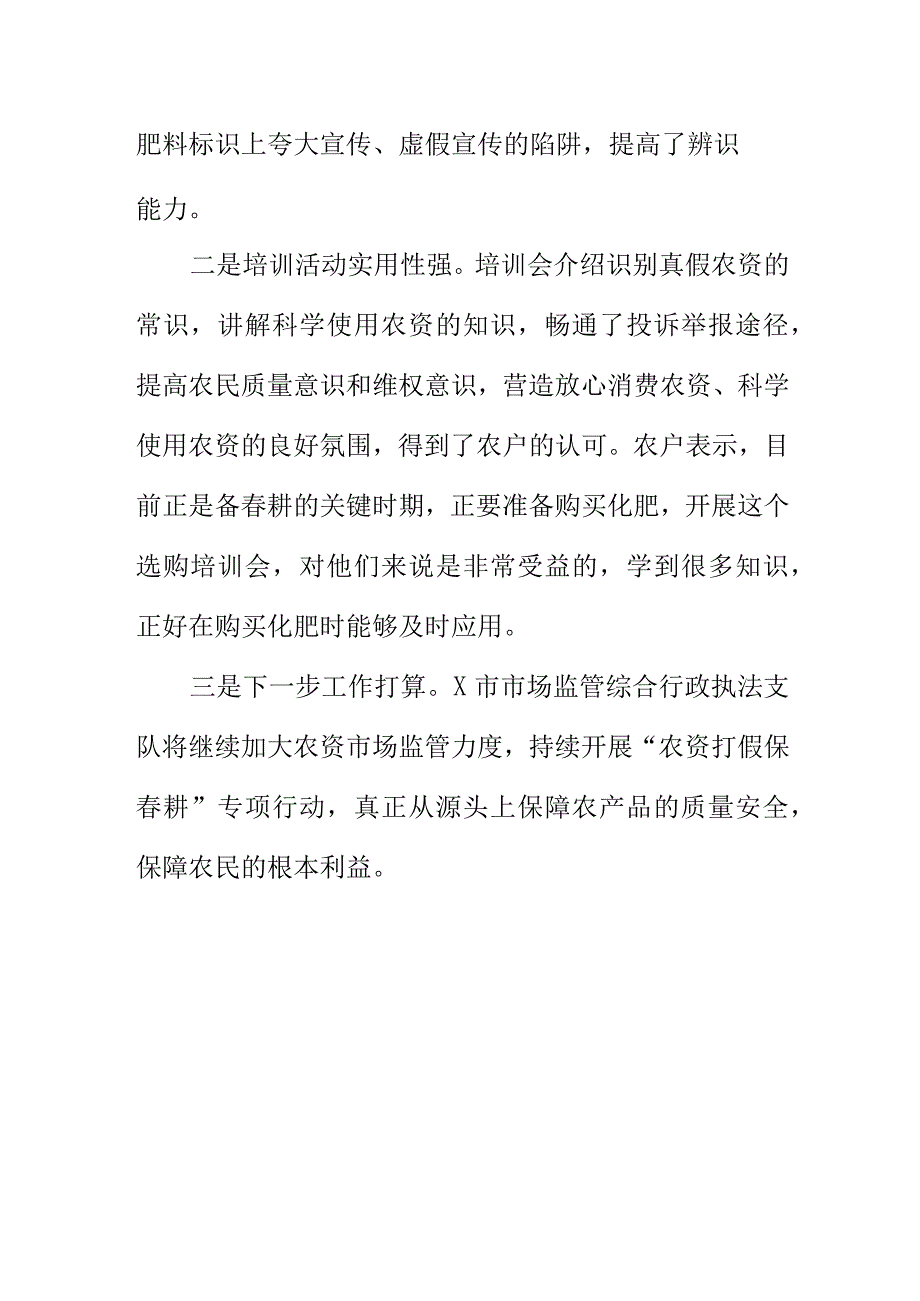 肥料标识上夸大宣传、虚假宣传的陷阱，提高了辨识能力。

二是培训活动实用性强。培训会介绍识别真假农资的常识，讲解科学使用农资的知识，畅通了投诉举报途径，提高农民质量意识和维权意识，营造放心消费农资、科学使用农资的良好氛围，得到了农户的认可。农户表示，目前正是备春耕的关键时期，正要准备购买化肥，开展这个选购培训会，对他们来说是非常受益的，学到很多知识，正好在购买化肥时能够及时应用。

三是下一步工作打算。X市市场监管综合行政执法支队将继续加大农资市场监管力度，持续开展“农资打假保春耕”专项行动，真正从源头上保障农产品的质量安全，保障农民的根本利益。